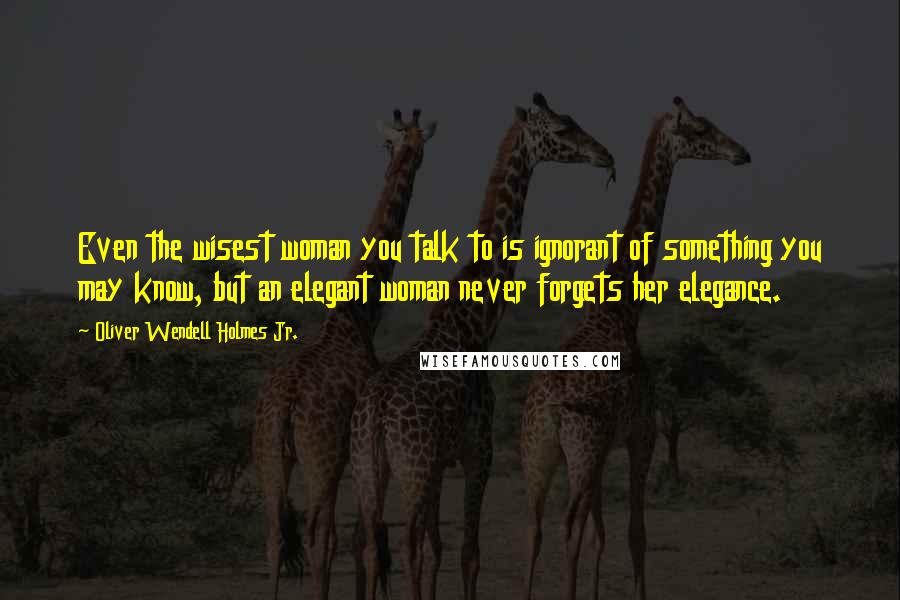 Even the wisest woman you talk to is ignorant of something you may know, but an elegant woman never forgets her elegance.

~ Oliver Wendell Holmes Jr.

WISEFAMOUSQUOTES.COM